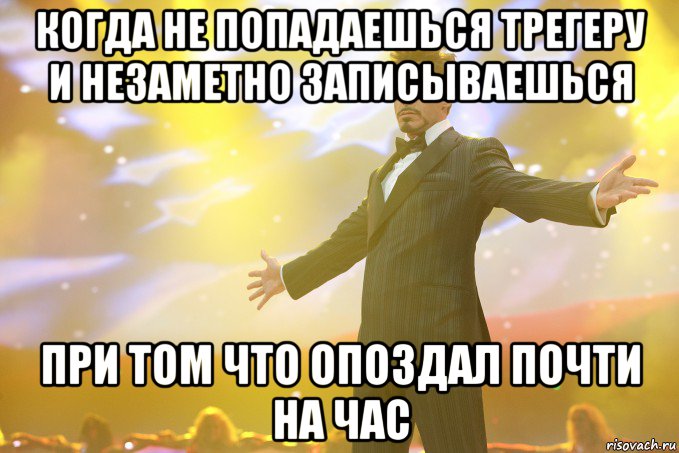 КОГДА НЕ ПОПАДАЕШЬСЯ ТРЕГЕРУ И НЕЗАМЕТНО ЗАПИСЫВАЕШЬСЯ

ПРИ ТОМ ЧТО ОПОЗДАЛ ПОЧТИ НА ЧАС

risovach.ru